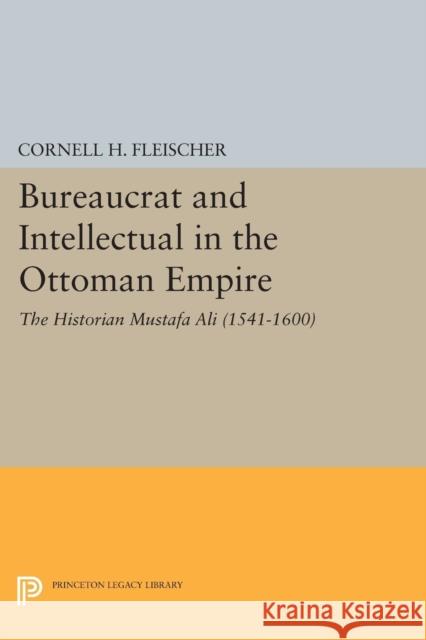 CORNELL H. FLEISCHER

Bureaucrat and Intellectual in the Ottoman Empire

The Historian Mustafa Ali (1541-1600)

PRINCETON LEGACY LIBRARY